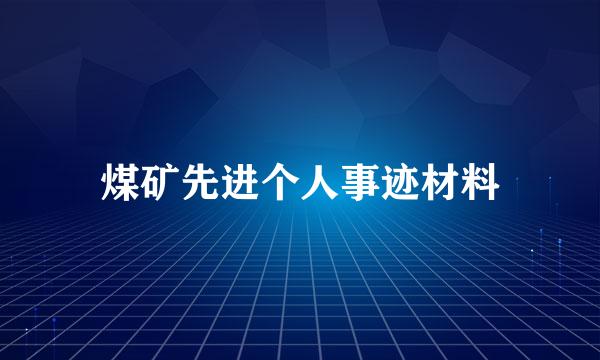 煤矿先进个人事迹材料